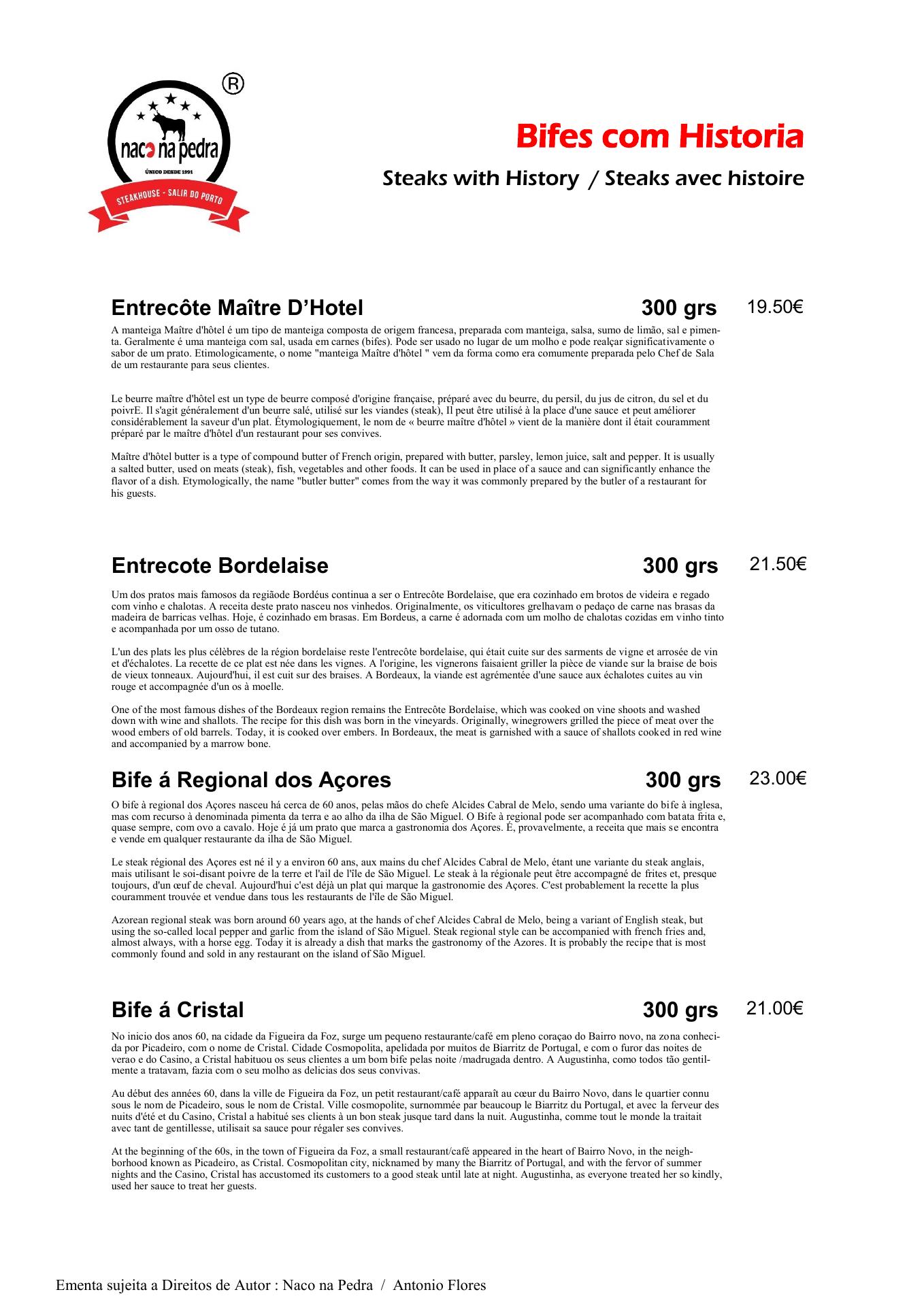 ®
naco na pedra
ÚNICO DESDE 1991
STEAKHOUSE - SALIR DO PORTO

Bifes com Historia
Steaks with History / Steaks avec histoire

Entrecôte Maître D'Hotel 300 grs 19.50€

A manteiga Maître d'hôtel é um tipo de manteiga composta de origem francesa, preparada com manteiga, salsa, sumo de limão, sal e pimenta. Geralmente é uma manteiga com sal, usada em carnes (bifes). Pode ser usado no lugar de um molho e pode realçar significativamente o sabor de um prato. Etimologicamente, o nome "manteiga Maître d'hôtel " vem da forma como era comumente preparada pelo Chef de Sala de um restaurante para seus clientes.

Le beurre maître d'hôtel est un type de beurre composé d'origine française, préparé avec du beurre, du persil, du jus de citron, du sel et du poivrE. Il s'agit généralement d'un beurre salé, utilisé sur les viandes (steak), Il peut être utilisé à la place d'une sauce et peut améliorer considérablement la saveur d'un plat. Étymologiquement, le nom de « beurre maître d'hôtel » vient de la manière dont il était couramment préparé par le maître d'hôtel d'un restaurant pour ses convives.

Maître d'hôtel butter is a type of compound butter of French origin, prepared with butter, parsley, lemon juice, salt and pepper. It is usually a salted butter, used on meats (steak), fish, vegetables and other foods. It can be used in place of a sauce and can significantly enhance the flavor of a dish. Etymologically, the name "butler butter" comes from the way it was commonly prepared by the butler of a restaurant for his guests.

Entrecote Bordelaise 300 grs 21.50€

Um dos pratos mais famosos da regiãode Bordéus continua a ser o Entrecôte Bordelaise, que era cozinhado em brotos de videira e regado com vinho e chalotas. A receita deste prato nasceu nos vinhedos. Originalmente, os viticultores grelhavam o pedaço de carne nas brasas da madeira de barricas velhas. Hoje, é cozinhado em brasas. Em Bordeus, a carne é adornada com um molho de chalotas cozidas em vinho tinto e acompanhada por um osso de tutano.

L'un des plats les plus célèbres de la région bordelaise reste l'entrecôte bordelaise, qui était cuite sur des sarments de vigne et arrosée de vin et d'échalotes. La recette de ce plat est née dans les vignes. A l'origine, les vignerons faisaient griller la pièce de viande sur la braise de bois de vieux tonneaux. Aujourd'hui, il est cuit sur des braises. A Bordeaux, la viande est agrémentée d'une sauce aux échalotes cuites au vin rouge et accompagnée d'un os à moelle.

One of the most famous dishes of the Bordeaux region remains the Entrecôte Bordelaise, which was cooked on vine shoots and washed down with wine and shallots. The recipe for this dish was born in the vineyards. Originally, winegrowers grilled the piece of meat over the wood embers of old barrels. Today, it is cooked over embers. In Bordeaux, the meat is garnished with a sauce of shallots cooked in red wine and accompanied by a marrow bone.

Bife á Regional dos Açores 300 grs 23.00€

O bife à regional dos Açores nasceu há cerca de 60 anos, pelas mãos do chefe Alcides Cabral de Melo, sendo uma variante do bife à inglesa, mas com recurso à denominada pimenta da terra e ao alho da ilha de São Miguel. O Bife à regional pode ser acompanhado com batata frita e, quase sempre, com ovo a cavalo. Hoje é já um prato que marca a gastronomia dos Açores. É, provavelmente, a receita que mais se encontra e vende em qualquer restaurante da ilha de São Miguel.

Le steak régional des Açores est né il y a environ 60 ans, aux mains du chef Alcides Cabral de Melo, étant une variante du steak anglais, mais utilisant le soi-disant poivre de la terre et l'ail de l'île de São Miguel. Le steak à la régionale peut être accompagné de frites et, presque toujours, d'un œuf de cheval. Aujourd'hui c'est déjà un plat qui marque la gastronomie des Açores. C'est probablement la recette la plus couramment trouvée et vendue dans tous les restaurants de l'île de São Miguel.

Azorean regional steak was born around 60 years ago, at the hands of chef Alcides Cabral de Melo, being a variant of English steak, but using the so-called local pepper and garlic from the island of São Miguel. Steak regional style can be accompanied with french fries and, almost always, with a horse egg. Today it is already a dish that marks the gastronomy of the Azores. It is probably the recipe that is most commonly found and sold in any restaurant on the island of São Miguel.

Bife á Cristal 300 grs 21.00€

No inicio dos anos 60, na cidade da Figueira da Foz, surge um pequeno restaurante/café em pleno coraçao do Bairro novo, na zona conhecida por Picadeiro, com o nome de Cristal. Cidade Cosmopolita, apelidada por muitos de Biarritz de Portugal, e com o furor das noites de verao e do Casino, a Cristal habituou os seus clientes a um bom bife pelas noite /madrugada dentro. A Augustinha, como todos tão gentilmente a tratavam, fazia com o seu molho as delicias dos seus convivas.

Au début des années 60, dans la ville de Figueira da Foz, un petit restaurant/café apparaît au cœur du Bairro Novo, dans le quartier connu sous le nom de Picadeiro, sous le nom de Cristal. Ville cosmopolite, surnommée par beaucoup le Biarritz du Portugal, et avec la ferveur des nuits d'été et du Casino, Cristal a habitué ses clients à un bon steak jusque tard dans la nuit. Augustinha, comme tout le monde la traitait avec tant de gentillesse, utilisait sa sauce pour régaler ses convives.

At the beginning of the 60s, in the town of Figueira da Foz, a small restaurant/café appeared in the heart of Bairro Novo, in the neighborhood known as Picadeiro, as Cristal. Cosmopolitan city, nicknamed by many the Biarritz of Portugal, and with the fervor of summer nights and the Casino, Cristal has accustomed its customers to a good steak until late at night. Augustinha, as everyone treated her so kindly, used her sauce to treat her guests.

Ementa sujeita a Direitos de Autor : Naco na Pedra / Antonio Flores